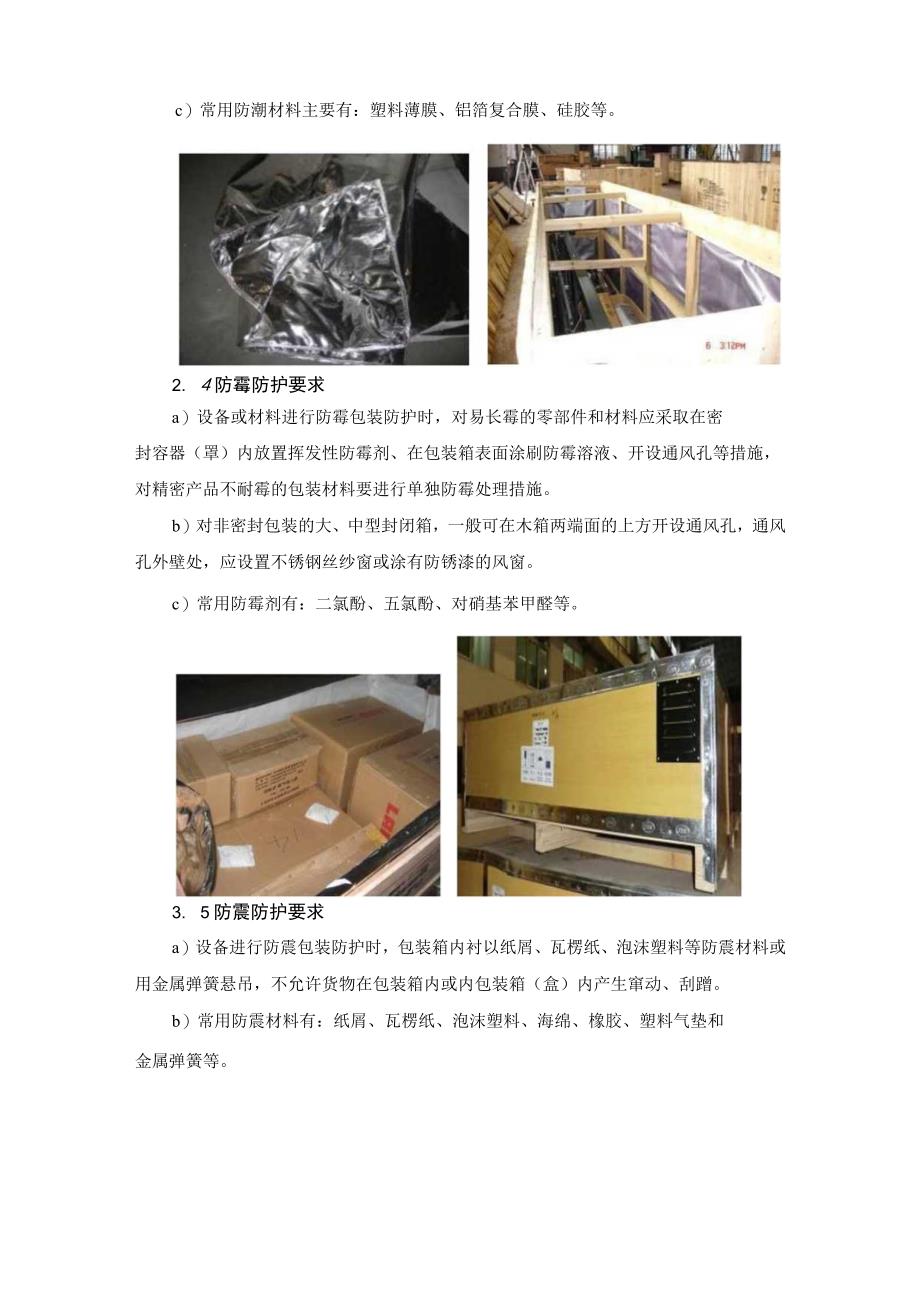 c）常用防潮材料主要有：塑料薄膜、铝箔复合膜、硅胶等。

6 3:12PM

2. 4防霉防护要求

a）设备或材料进行防霉包装防护时，对易长霉的零部件和材料应采取在密封容器（罩）内放置挥发性防霉剂、在包装箱表面涂刷防霉溶液、开设通风孔等措施，对精密产品不耐霉的包装材料要进行单独防霉处理措施。

b）对非密封包装的大、中型封闭箱，一般可在木箱两端面的上方开设通风孔，通风孔外壁处，应设置不锈钢丝纱窗或涂有防锈漆的风窗。

c）常用防霉剂有：二氯酚、五氯酚、对硝基苯甲醛等。

3. 5防震防护要求

a）设备进行防震包装防护时，包装箱内衬以纸屑、瓦楞纸、泡沫塑料等防震材料或用金属弹簧悬吊，不允许货物在包装箱内或内包装箱（盒）内产生窜动、刮蹭。

b）常用防震材料有：纸屑、瓦楞纸、泡沫塑料、海绵、橡胶、塑料气垫和金属弹簧等。